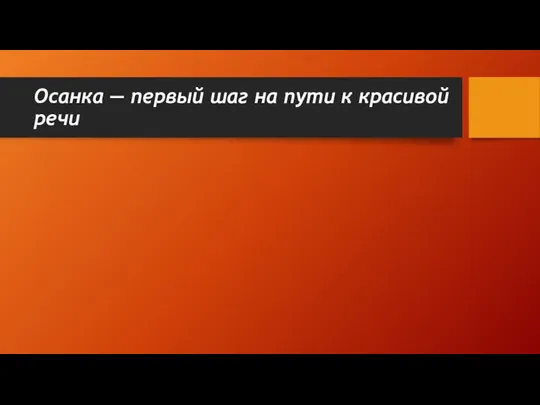 Осанка — первый шаг на пути к красивой речи